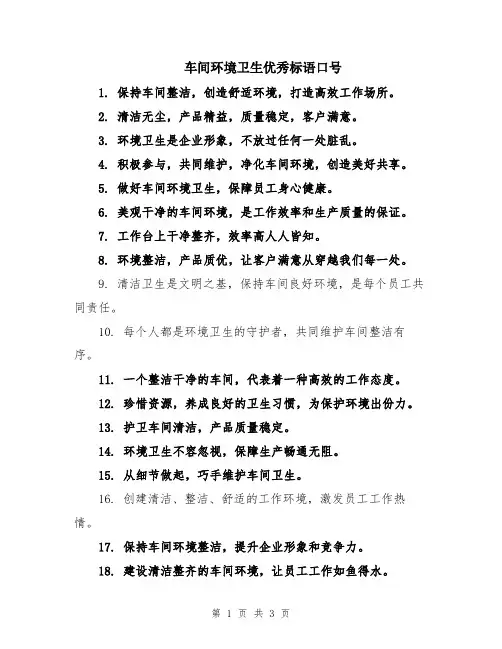 车间环境卫生优秀标语口号

1. 保持车间整洁，创造舒适环境，打造高效工作场所。

2. 清洁无尘，产品精益，质量稳定，客户满意。

3. 环境卫生是企业形象，不放过任何一处脏乱。

4. 积极参与，共同维护，净化车间环境，创造美好共享。

5. 做好车间环境卫生，保障员工身心健康。

6. 美观干净的车间环境，是工作效率和生产质量的保证。

7. 工作台上干净整齐，效率高人人皆知。

8. 环境整洁，产品质优，让客户满意从穿越我们每一处。

9. 清洁卫生是文明之基，保持车间良好环境，是每个员工共同责任。

10. 每个人都是环境卫生的守护者，共同维护车间整洁有序。

11. 一个整洁干净的车间，代表着一种高效的工作态度。

12. 珍惜资源，养成良好的卫生习惯，为保护环境出份力。

13. 护卫车间清洁，产品质量稳定。

14. 环境卫生不容忽视，保障生产畅通无阻。

15. 从细节做起，巧手维护车间卫生。

16. 创建清洁、整洁、舒适的工作环境，激发员工工作热情。

17. 保持车间环境整洁，提升企业形象和竞争力。

18. 建设清洁整齐的车间环境，让员工工作如鱼得水。

第 1 页 共 3 页